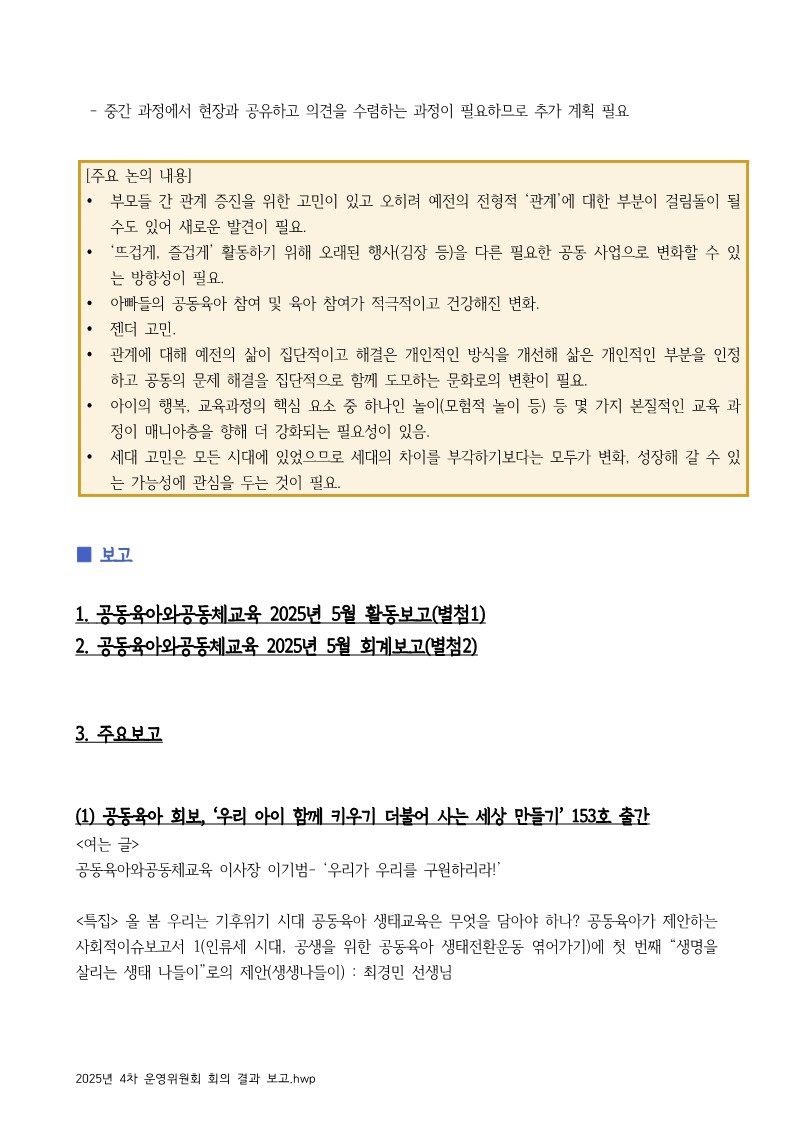 - 중간 과정에서 현장과 공유하고 의견을 수렴하는 과정이 필요하므로 추가 계획 필요

[주요 논의 내용]
• 부모들 간 관계 증진을 위한 고민이 있고 오히려 예전의 전형적 '관계'에 대한 부분이 걸림돌이 될 수도 있어 새로운 발견이 필요.
• '뜨겁게, 즐겁게' 활동하기 위해 오래된 행사(김장 등)을 다른 필요한 공동 사업으로 변화할 수 있는 방향성이 필요.
• 아빠들의 공동육아 참여 및 육아 참여가 적극적이고 건강해진 변화.
• 젠더 고민.
• 관계에 대해 예전의 삶이 집단적이고 해결은 개인적인 방식을 개선해 삶은 개인적인 부분을 인정하고 공동의 문제 해결을 집단적으로 함께 도모하는 문화로의 변환이 필요.
• 아이의 행복, 교육과정의 핵심 요소 중 하나인 놀이(모험적 놀이 등) 등 몇 가지 본질적인 교육 과정이 매니아층을 향해 더 강화되는 필요성이 있음.
• 세대 고민은 모든 시대에 있었으므로 세대의 차이를 부각하기보다는 모두가 변화, 성장해 갈 수 있는 가능성에 관심을 두는 것이 필요.

■ 보고

1. 공동육아와공동체교육 2025년 5월 활동보고(별첨1)
2. 공동육아와공동체교육 2025년 5월 회계보고(별첨2)

3. 주요보고

(1) 공동육아 회보, '우리 아이 함께 키우기 더불어 사는 세상 만들기' 153호 출간
<여는 글>
공동육아와공동체교육 이사장 이기범- '우리가 우리를 구원하리라!'

<특집> 올 봄 우리는 기후위기 시대 공동육아 생태교육은 무엇을 담아야 하나? 공동육아가 제안하는 사회적이슈보고서 1(인류세 시대, 공생을 위한 공동육아 생태전환운동 엮어가기)에 첫 번째 "생명을 살리는 생태 나들이"로의 제안(생생나들이) : 최경민 선생님

2025년 4차 운영위원회 회의 결과 보고.hwp